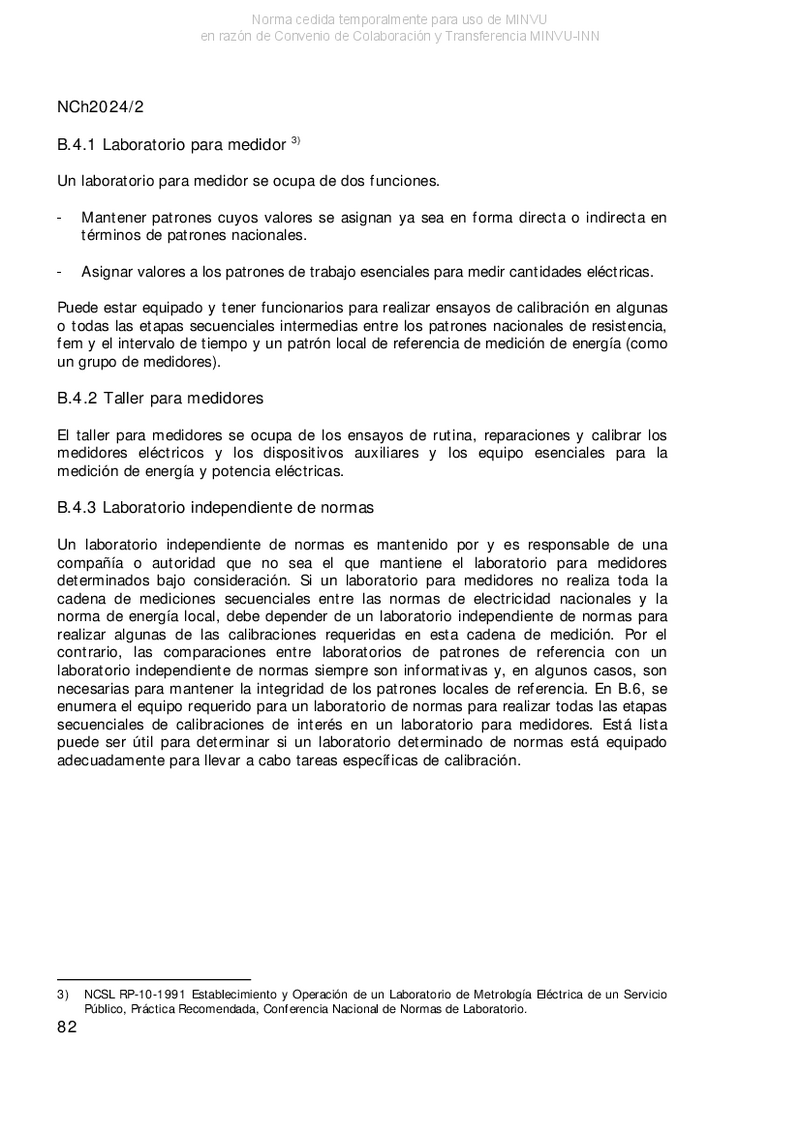 Norma cedida temporalmente para uso de MINVU
en razón de Convenio de Colaboración y Transferencia MINVU-INN

NCh2024/2

B.4.1 Laboratorio para medidor $^{3)}$

Un laboratorio para medidor se ocupa de dos funciones.

- Mantener patrones cuyos valores se asignan ya sea en forma directa o indirecta en términos de patrones nacionales.

- Asignar valores a los patrones de trabajo esenciales para medir cantidades eléctricas.

Puede estar equipado y tener funcionarios para realizar ensayos de calibración en algunas o todas las etapas secuenciales intermedias entre los patrones nacionales de resistencia, fem y el intervalo de tiempo y un patrón local de referencia de medición de energía (como un grupo de medidores).

B.4.2 Taller para medidores

El taller para medidores se ocupa de los ensayos de rutina, reparaciones y calibrar los medidores eléctricos y los dispositivos auxiliares y los equipo esenciales para la medición de energía y potencia eléctricas.

B.4.3 Laboratorio independiente de normas

Un laboratorio independiente de normas es mantenido por y es responsable de una compañía o autoridad que no sea el que mantiene el laboratorio para medidores determinados bajo consideración. Si un laboratorio para medidores no realiza toda la cadena de mediciones secuenciales entre las normas de electricidad nacionales y la norma de energía local, debe depender de un laboratorio independiente de normas para realizar algunas de las calibraciones requeridas en esta cadena de medición. Por el contrario, las comparaciones entre laboratorios de patrones de referencia con un laboratorio independiente de normas siempre son informativas y, en algunos casos, son necesarias para mantener la integridad de los patrones locales de referencia. En B.6, se enumera el equipo requerido para un laboratorio de normas para realizar todas las etapas secuenciales de calibraciones de interés en un laboratorio para medidores. Está lista puede ser útil para determinar si un laboratorio determinado de normas está equipado adecuadamente para llevar a cabo tareas específicas de calibración.

3) NCSL RP-10-1991 Establecimiento y Operación de un Laboratorio de Metrología Eléctrica de un Servicio Público, Práctica Recomendada, Conferencia Nacional de Normas de Laboratorio.

82